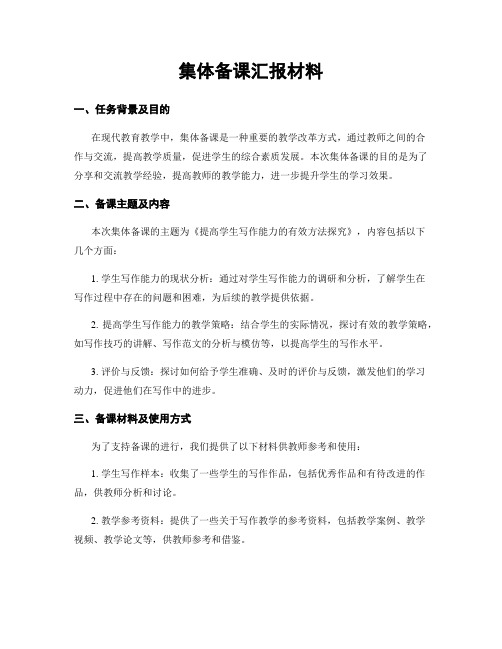 集体备课汇报材料

一、任务背景及目的

在现代教育教学中，集体备课是一种重要的教学改革方式，通过教师之间的合作与交流，提高教学质量，促进学生的综合素质发展。本次集体备课的目的是为了分享和交流教学经验，提高教师的教学能力，进一步提升学生的学习效果。

二、备课主题及内容

本次集体备课的主题为《提高学生写作能力的有效方法探究》，内容包括以下几个方面：

1. 学生写作能力的现状分析：通过对学生写作能力的调研和分析，了解学生在写作过程中存在的问题和困难，为后续的教学提供依据。

2. 提高学生写作能力的教学策略：结合学生的实际情况，探讨有效的教学策略，如写作技巧的讲解、写作范文的分析与模仿等，以提高学生的写作水平。

3. 评价与反馈：探讨如何给予学生准确、及时的评价与反馈，激发他们的学习动力，促进他们在写作中的进步。

三、备课材料及使用方式

为了支持备课的进行，我们提供了以下材料供教师参考和使用：

1. 学生写作样本：收集了一些学生的写作作品，包括优秀作品和有待改进的作品，供教师分析和讨论。

2. 教学参考资料：提供了一些关于写作教学的参考资料，包括教学案例、教学视频、教学论文等，供教师参考和借鉴。